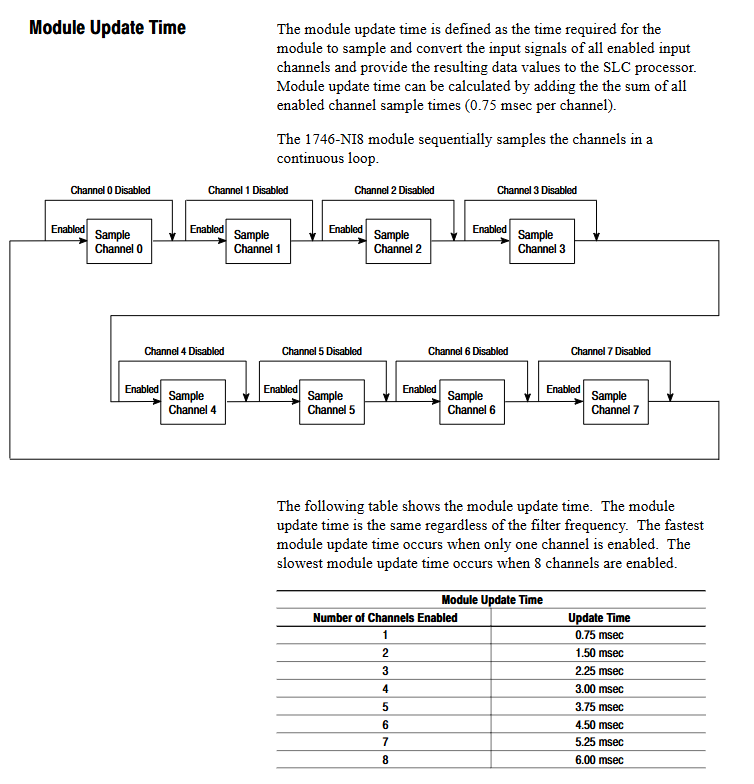 Module Update Time

The module update time is defined as the time required for the module to sample and convert the input signals of all enabled input channels and provide the resulting data values to the SLC processor. Module update time can be calculated by adding the the sum of all enabled channel sample times (0.75 msec per channel).

The 1746-NI8 module sequentially samples the channels in a continuous loop.

Channel 0 Disabled
Enabled
Sample Channel 0
Channel 1 Disabled
Enabled
Sample Channel 1
Channel 2 Disabled
Enabled
Sample Channel 2
Channel 3 Disabled
Enabled
Sample Channel 3
Channel 4 Disabled
Enabled
Sample Channel 4
Channel 5 Disabled
Enabled
Sample Channel 5
Channel 6 Disabled
Enabled
Sample Channel 6
Channel 7 Disabled
Enabled
Sample Channel 7

The following table shows the module update time. The module update time is the same regardless of the filter frequency. The fastest module update time occurs when only one channel is enabled. The slowest module update time occurs when 8 channels are enabled.

Module Update Time

| Number of Channels Enabled | Update Time |
|---|---|
| 1 | 0.75 msec |
| 2 | 1.50 msec |
| 3 | 2.25 msec |
| 4 | 3.00 msec |
| 5 | 3.75 msec |
| 6 | 4.50 msec |
| 7 | 5.25 msec |
| 8 | 6.00 msec |